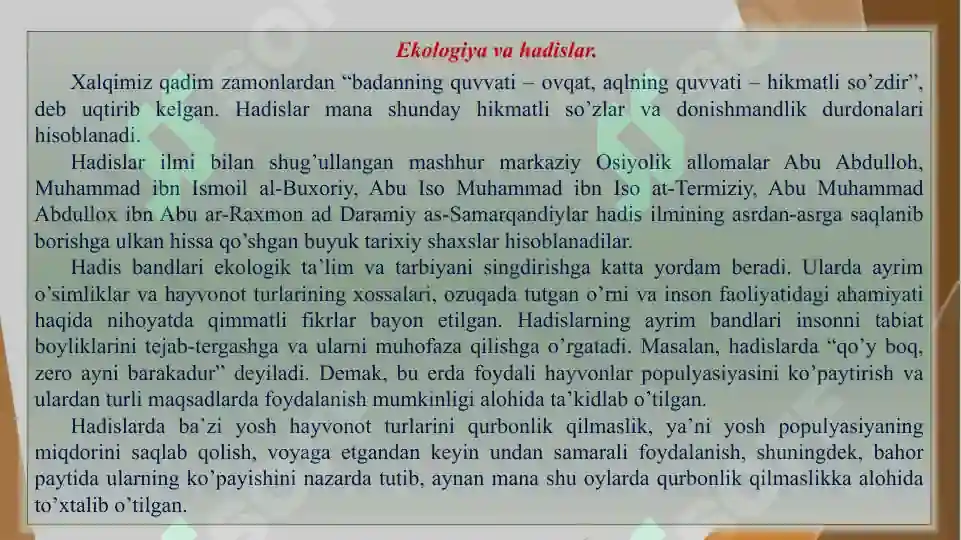 Ekologiya va hadislar.

Xalqimiz qadim zamonlardan “badanning quvvati – ovqat, aqlning quvvati – hikmatli so’zdir”, deb uqtirib kelgan. Hadislar mana shunday hikmatli so’zlar va donishmandlik durdonalari hisoblanadi.

Hadislar ilmi bilan shug’ullangan mashhur markaziy Osiyolik allomalar Abu Abdulloh, Muhammad ibn Ismoil al-Buxoriy, Abu Iso Muhammad ibn Iso at-Termiziy, Abu Muhammad Abdullox ibn Abu ar-Raxmon ad Daramiy as-Samarqandiylar hadis ilmining asrdan-asrga saqlanib borishga ulkan hissa qo’shgan buyuk tarixiy shaxslar hisoblanadilar.

Hadis bandlari ekologik ta’lim va tarbiyani singdirishga katta yordam beradi. Ularda ayrim o’simliklar va hayvonot turlarining xossalari, ozuqada tutgan o’rni va inson faoliyatidagi ahamiyati haqida nihoyatda qimmatli fikrlar bayon etilgan. Hadislarning ayrim bandlari insonni tabiat boyliklarini tejab-tergashga va ularni muhofaza qilishga o’rgatadi. Masalan, hadislarda “qo’y boq, zero ayni barakadur” deyiladi. Demak, bu erda foydali hayvonlar populyasiyasini ko’paytirish va ulardan turli maqsadlarda foydalanish mumkinligi alohida ta’kidlab o’tilgan.

Hadislarda ba’zi yosh hayvonot turlarini qurbonlik qilmaslik, ya’ni yosh populyasiyaning miqdorini saqlab qolish, voyaga etgandan keyin undan samarali foydalanish, shuningdek, bahor paytida ularning ko’payishini nazarda tutib, aynan mana shu oylarda qurbonlik qilmaslikka alohida to’xtalib o’tilgan.